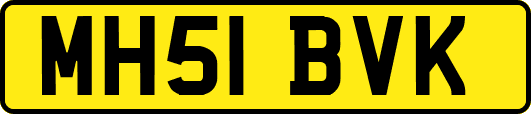 MH51 BVK